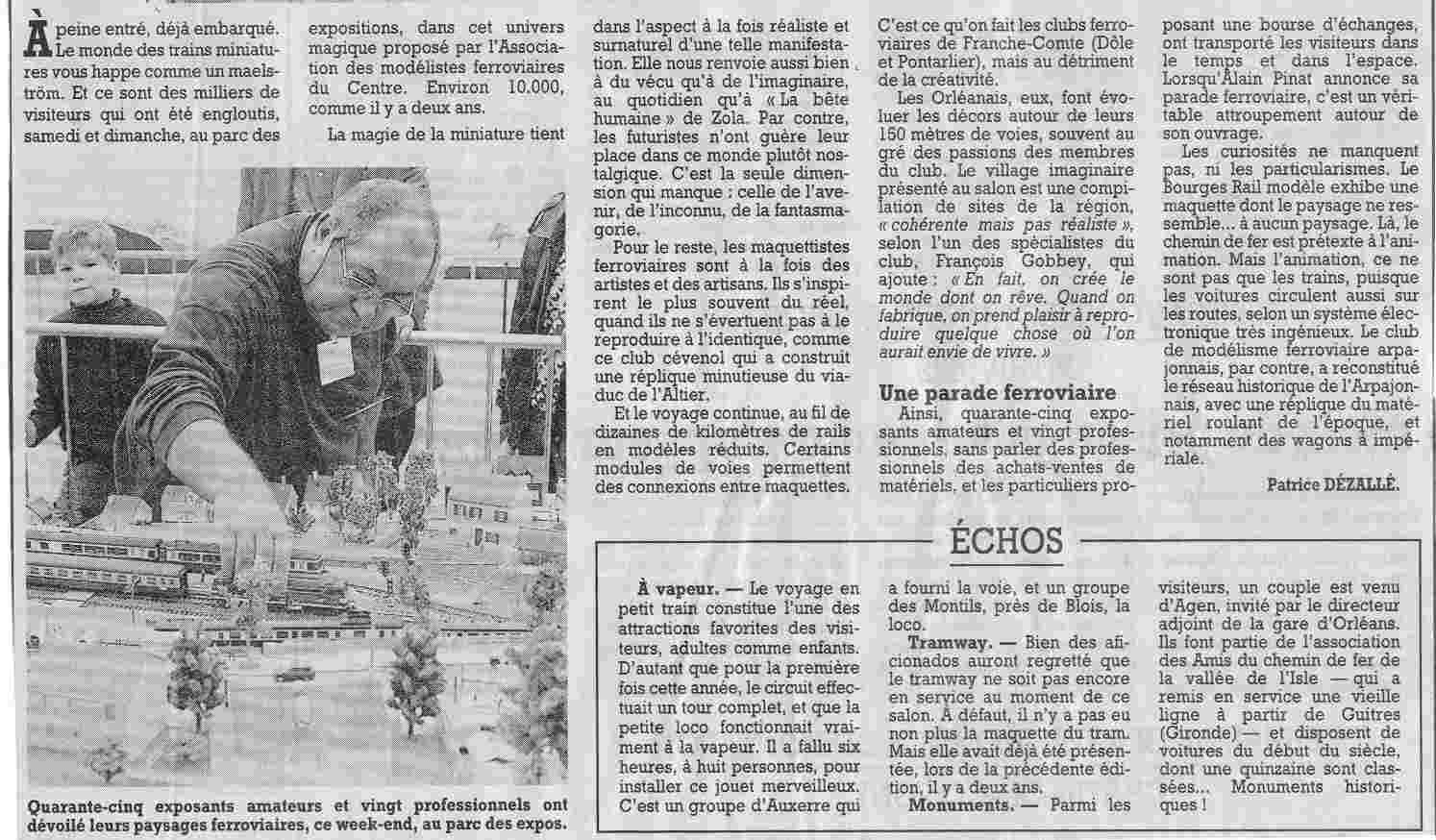 À peine entré, déjà embarqué. Le monde des trains miniatures vous happe comme un maelström. Et ce sont des milliers de visiteurs qui ont été engloutis, samedi et dimanche, au parc des expositions, dans cet univers magique proposé par l'Association des modélistes ferroviaires du Centre. Environ 10.000, comme il y a deux ans.

La magie de la miniature tient dans l'aspect à la fois réaliste et surnaturel d'une telle manifestation. Elle nous renvoie aussi bien à du vécu qu'à de l'imaginaire, au quotidien qu'à « La bête humaine » de Zola. Par contre, les futuristes n'ont guère leur place dans ce monde plutôt nostalgique. C'est la seule dimension qui manque : celle de l'avenir, de l'inconnu, de la fantasmagorie.

Pour le reste, les maquettistes ferroviaires sont à la fois des artistes et des artisans. Ils s'inspirent le plus souvent du réel, quand ils ne s'évertuent pas à le reproduire à l'identique, comme ce club cévenol qui a construit une réplique minutieuse du viaduc de l'Altier.

Et le voyage continue, au fil de dizaines de kilomètres de rails en modèles réduits. Certains modules de voies permettent des connexions entre maquettes. C'est ce qu'on fait les clubs ferroviaires de Franche-Comte (Dôle et Pontarlier), mais au détriment de la créativité.

Les Orléanais, eux, font évoluer les décors autour de leurs 150 mètres de voies, souvent au gré des passions des membres du club. Le village imaginaire présenté au salon est une compilation de sites de la région, « cohérente mais pas réaliste », selon l'un des spécialistes du club, François Gobbey, qui ajoute : « En fait, on crée le monde dont on rêve. Quand on fabrique, on prend plaisir à reproduire quelque chose où l'on aurait envie de vivre. »

Une parade ferroviaire

Ainsi, quarante-cinq exposants amateurs et vingt professionnels, sans parler des professionnels des achats-ventes de matériels, et les particuliers proposant une bourse d'échanges, ont transporté les visiteurs dans le temps et dans l'espace. Lorsqu'Alain Pinat annonce sa parade ferroviaire, c'est un véritable attroupement autour de son ouvrage.

Les curiosités ne manquent pas, ni les particularismes. Le Bourges Rail modèle exhibe une maquette dont le paysage ne ressemble... à aucun paysage. Là, le chemin de fer est prétexte à l'animation. Mais l'animation, ce ne sont pas que les trains, puisque les voitures circulent aussi sur les routes, selon un système électronique très ingénieux. Le club de modélisme ferroviaire arpajonnais, par contre, a reconstitué le réseau historique de l'Arpajonnais, avec une réplique du matériel roulant de l'époque, et notamment des wagons à impériale.

Patrice DÉZALLÉ.

Quarante-cinq exposants amateurs et vingt professionnels ont dévoilé leurs paysages ferroviaires, ce week-end, au parc des expos.

ÉCHOS

À vapeur. — Le voyage en petit train constitue l'une des attractions favorites des visiteurs, adultes comme enfants. D'autant que pour la première fois cette année, le circuit effectuait un tour complet, et que la petite loco fonctionnait vraiment à la vapeur. Il a fallu six heures, à huit personnes, pour installer ce jouet merveilleux. C'est un groupe d'Auxerre qui a fourni la voie, et un groupe des Montils, près de Blois, la loco.

Tramway. — Bien des aficionados auront regretté que le tramway ne soit pas encore en service au moment de ce salon. À défaut, il n'y a pas eu non plus la maquette du tram. Mais elle avait déjà été présentée, lors de la précédente édition, il y a deux ans.

Monuments. — Parmi les visiteurs, un couple est venu d'Agen, invité par le directeur adjoint de la gare d'Orléans. Ils font partie de l'association des Amis du chemin de fer de la vallée de l'Isle — qui a remis en service une vieille ligne à partir de Guitres (Gironde) — et disposent de voitures du début du siècle, dont une quinzaine sont classées... Monuments historiques !